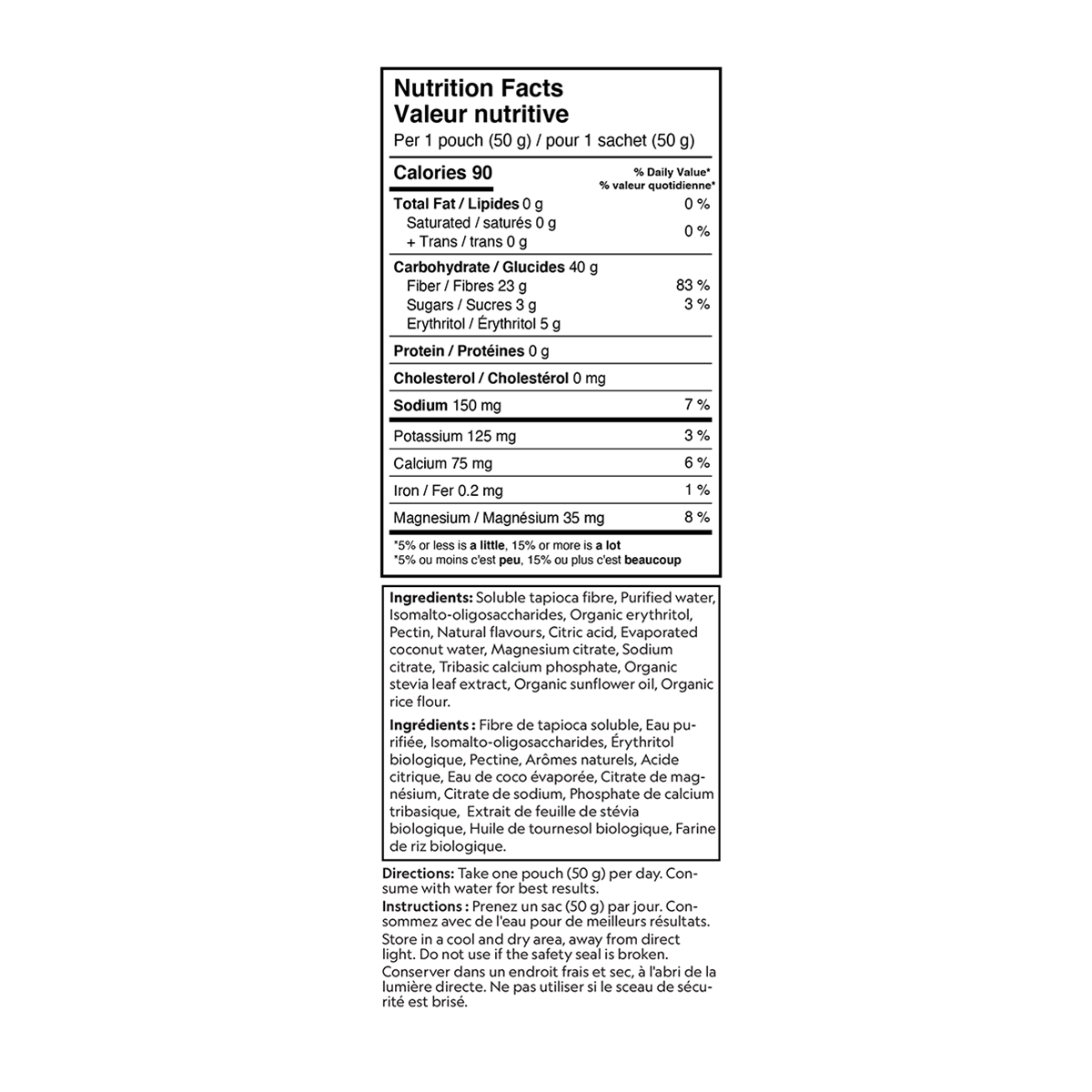 Nutrition Facts
Valeur nutritive
Per 1 pouch (50 g) / pour 1 sachet (50 g)

Calories 90
% Daily Value*
% valeur quotidienne*

Total Fat / Lipides 0 g 0 %
Saturated / saturés 0 g
+ Trans / trans 0 g 0 %

Carbohydrate / Glucides 40 g
Fiber / Fibres 23 g 83 %
Sugars / Sucres 3 g 3 %
Erythritol / Érythritol 5 g

Protein / Protéines 0 g

Cholesterol / Cholestérol 0 mg

Sodium 150 mg 7 %

Potassium 125 mg 3 %

Calcium 75 mg 6 %

Iron / Fer 0.2 mg 1 %

Magnesium / Magnésium 35 mg 8 %

*5% or less is a little, 15% or more is a lot
*5% ou moins c'est peu, 15% ou plus c'est beaucoup

Ingredients: Soluble tapioca fibre, Purified water, Isomalto-oligosaccharides, Organic erythritol, Pectin, Natural flavours, Citric acid, Evaporated coconut water, Magnesium citrate, Sodium citrate, Tribasic calcium phosphate, Organic stevia leaf extract, Organic sunflower oil, Organic rice flour.

Ingrédients : Fibre de tapioca soluble, Eau purifiée, Isomalto-oligosaccharides, Érythritol biologique, Pectine, Arômes naturels, Acide citrique, Eau de coco évaporée, Citrate de magnésium, Citrate de sodium, Phosphate de calcium tribasique, Extrait de feuille de stévia biologique, Huile de tournesol biologique, Farine de riz biologique.

Directions: Take one pouch (50 g) per day. Consume with water for best results.
Instructions : Prenez un sac (50 g) par jour. Consommez avec de l'eau pour de meilleurs résultats.
Store in a cool and dry area, away from direct light. Do not use if the safety seal is broken.
Conserver dans un endroit frais et sec, à l'abri de la lumière directe. Ne pas utiliser si le sceau de sécurité est brisé.